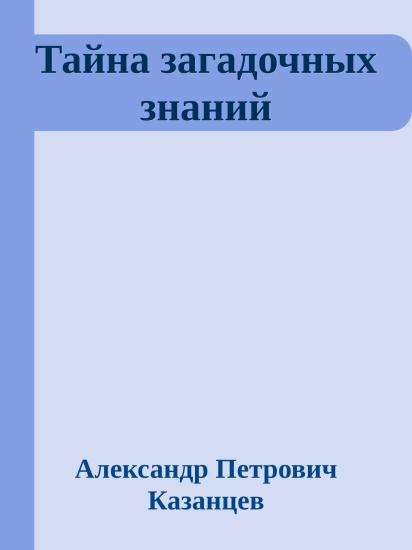 Тайна загадочных знаний

Александр Петрович Казанцев